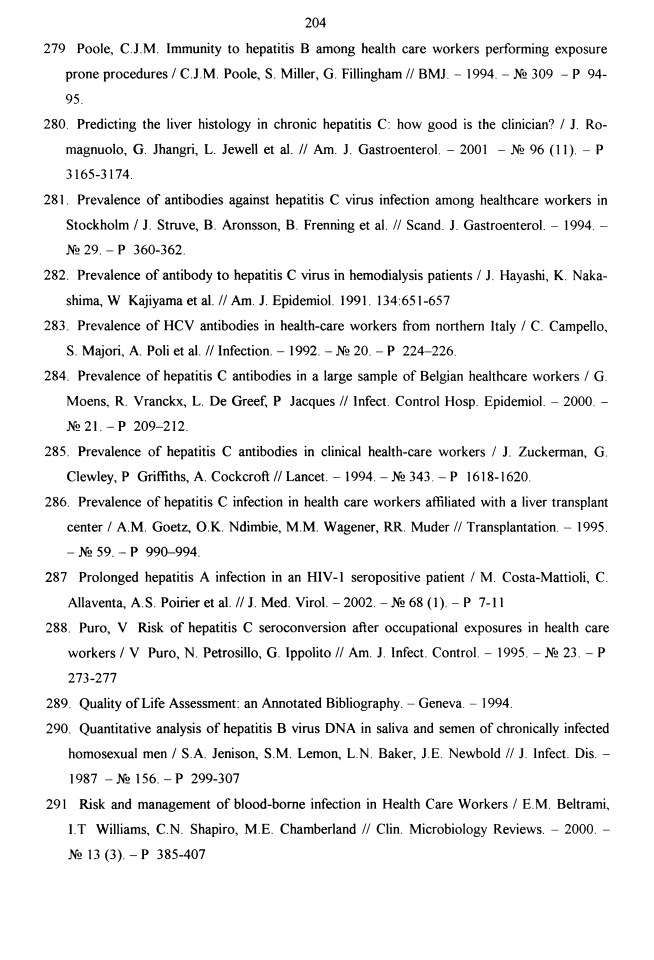 204

279 Poole, C.J.M. Immunity to hepatitis B among health care workers performing exposure prone procedures / C.J.M. Poole, S. Miller, G. Fillingham // BMJ. – 1994. – № 309 – P 94-95.

280. Predicting the liver histology in chronic hepatitis C: how good is the clinician? / J. Romagnuolo, G. Jhangri, L. Jewell et al. // Am. J. Gastroenterol. – 2001 – № 96 (11). – P 3165-3174.

281. Prevalence of antibodies against hepatitis C virus infection among healthcare workers in Stockholm / J. Struve, B. Aronsson, B. Frenning et al. // Scand. J. Gastroenterol. – 1994. – № 29. – P 360-362.

282. Prevalence of antibody to hepatitis C virus in hemodialysis patients / J. Hayashi, K. Nakashima, W Kajiyama et al. // Am. J. Epidemiol. 1991. 134:651-657

283. Prevalence of HCV antibodies in health-care workers from northern Italy / C. Campello, S. Majori, A. Poli et al. // Infection. – 1992. – № 20. – P 224–226.

284. Prevalence of hepatitis C antibodies in a large sample of Belgian healthcare workers / G. Moens, R. Vranckx, L. De Greef, P Jacques // Infect. Control Hosp. Epidemiol. – 2000. – № 21. – P 209–212.

285. Prevalence of hepatitis C antibodies in clinical health-care workers / J. Zuckerman, G. Clewley, P Griffiths, A. Cockcroft // Lancet. – 1994. – № 343. – P 1618-1620.

286. Prevalence of hepatitis C infection in health care workers affiliated with a liver transplant center / A.M. Goetz, O.K. Ndimbie, M.M. Wagener, RR. Muder // Transplantation. – 1995. – № 59. – P 990–994.

287 Prolonged hepatitis A infection in an HIV-1 seropositive patient / M. Costa-Mattioli, C. Allaventa, A.S. Poirier et al. // J. Med. Virol. – 2002. – № 68 (1). – P 7-11

288. Puro, V Risk of hepatitis C seroconversion after occupational exposures in health care workers / V Puro, N. Petrosillo, G. Ippolito // Am. J. Infect. Control. – 1995. – № 23. – P 273-277

289. Quality of Life Assessment: an Annotated Bibliography. – Geneva. – 1994.

290. Quantitative analysis of hepatitis B virus DNA in saliva and semen of chronically infected homosexual men / S.A. Jenison, S.M. Lemon, L.N. Baker, J.E. Newbold // J. Infect. Dis. – 1987 – № 156. – P 299-307

291 Risk and management of blood-borne infection in Health Care Workers / E.M. Beltrami, I.T Williams, C.N. Shapiro, M.E. Chamberland // Clin. Microbiology Reviews. – 2000. – № 13 (3). – P 385-407